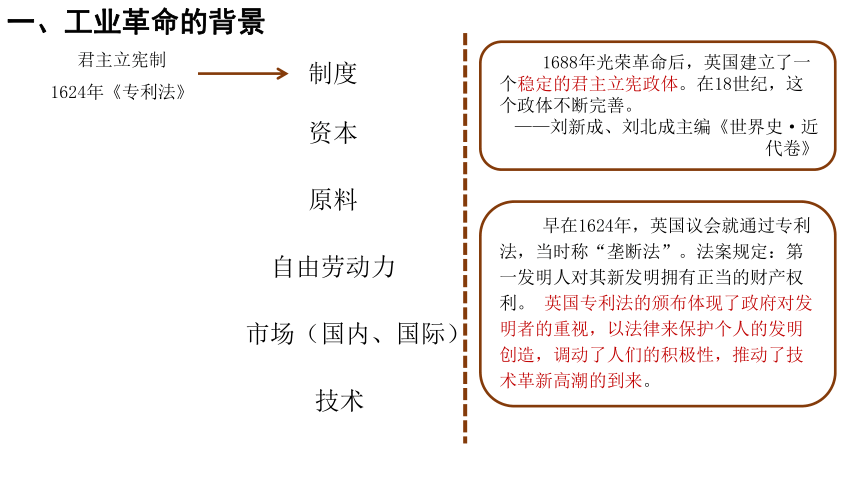 一、工业革命的背景

君主立宪制
1624年《专利法》

制度

资本

原料

自由劳动力

市场（国内、国际）

技术

1688年光荣革命后，英国建立了一个稳定的君主立宪政体。在18世纪，这个政体不断完善。
——刘新成、刘北成主编《世界史·近代卷》

早在1624年，英国议会就通过专利法，当时称“垄断法”。法案规定：第一发明人对其新发明拥有正当的财产权利。 英国专利法的颁布体现了政府对发明者的重视，以法律来保护个人的发明创造，调动了人们的积极性，推动了技术革新高潮的到来。